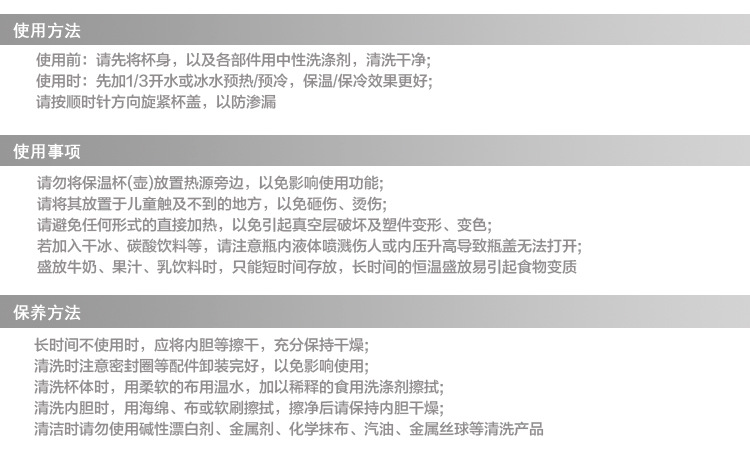 使用方法

使用前：请先将杯身，以及各部件用中性洗涤剂，清洗干净；
使用时：先加1/3开水或冰水预热/预冷，保温/保冷效果更好；
请按顺时针方向旋紧杯盖，以防渗漏

使用事项

请勿将保温杯(壶)放置热源旁边，以免影响使用功能；
请将其放置于儿童触及不到的地方，以免砸伤、烫伤；
请避免任何形式的直接加热，以免引起真空层破坏及塑件变形、变色；
若加入干冰、碳酸饮料等，请注意瓶内液体喷溅伤人或内压升高导致瓶盖无法打开；
盛放牛奶、果汁、乳饮料时，只能短时间存放，长时间的恒温盛放易引起食物变质

保养方法

长时间不使用时，应将内胆等擦干，充分保持干燥；
清洗时注意密封圈等配件卸装完好，以免影响使用；
清洗杯体时，用柔软的布用温水，加以稀释的食用洗涤剂擦拭；
清洗内胆时，用海绵、布或软刷擦拭，擦净后请保持内胆干燥；
清洁时请勿使用碱性漂白剂、金属剂、化学抹布、汽油、金属丝球等清洗产品